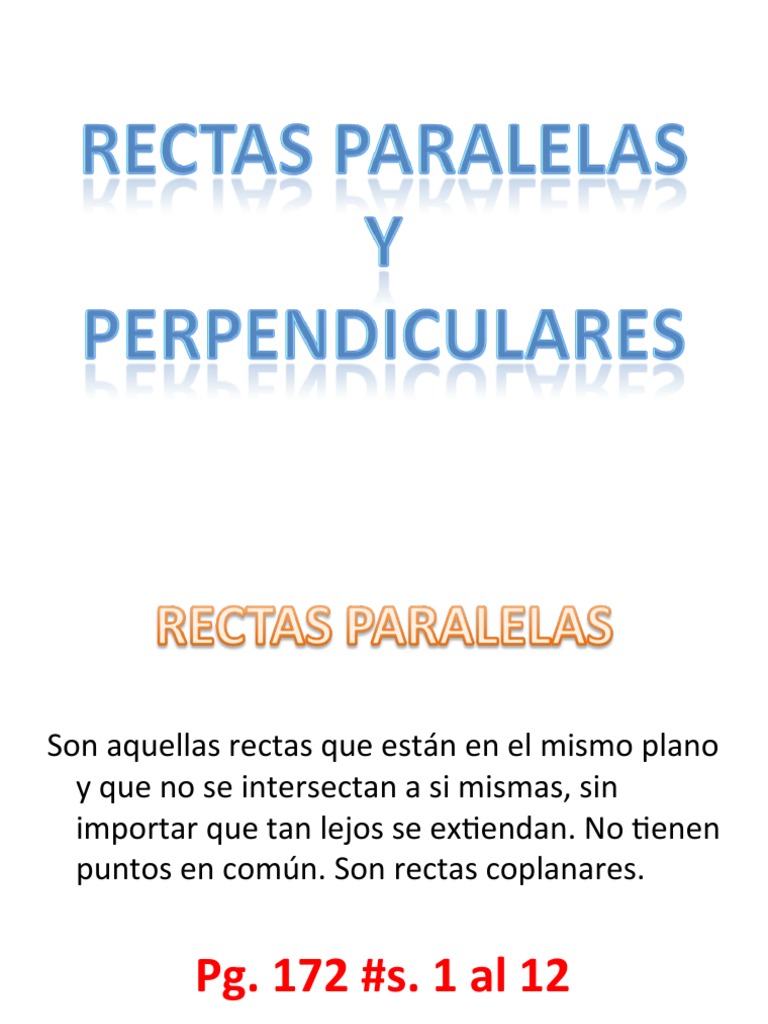 RECTAS PARALELAS
Y
PERPENDICULARES

RECTAS PARALELAS

Son aquellas rectas que están en el mismo plano y que no se intersectan a si mismas, sin importar que tan lejos se extiendan. No tienen puntos en común. Son rectas coplanares.

Pg. 172 #s. 1 al 12